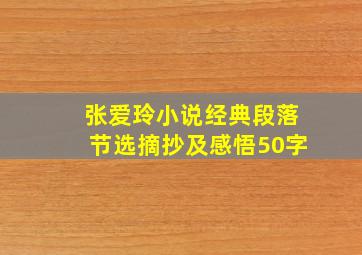 张爱玲小说经典段落节选摘抄及感悟50字